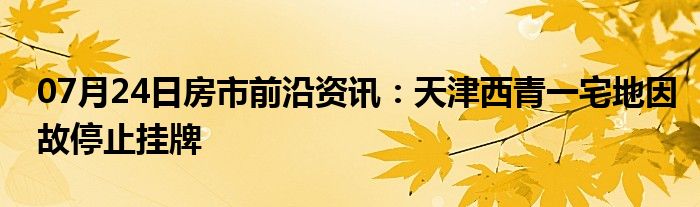 07月24日房市前沿资讯：天津西青一宅地因故停止挂牌